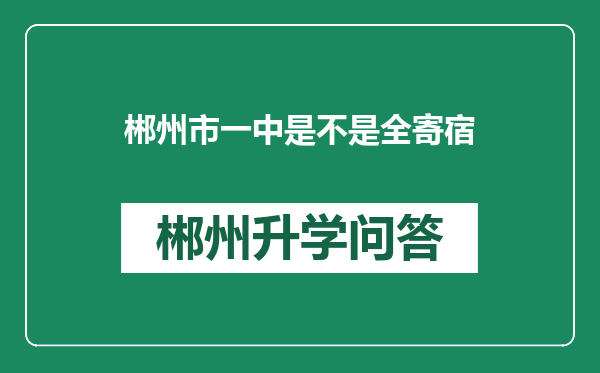 郴州市一中是不是全寄宿

郴州升学问答